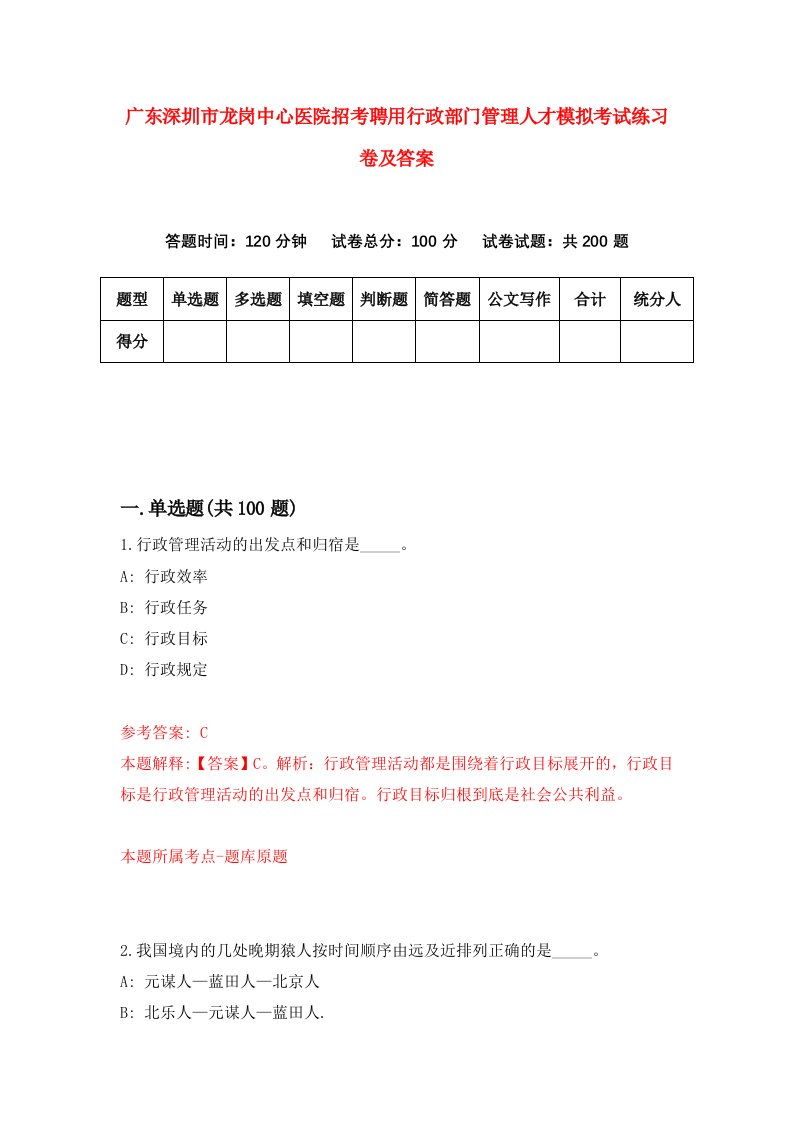 广东深圳市龙岗中心医院招考聘用行政部门管理人才模拟考试练习卷及答案

答题时间：120 分钟　　试卷总分：100 分　　试卷试题：共 200 题

| 题型 | 单选题 | 多选题 | 填空题 | 判断题 | 简答题 | 公文写作 | 合计 | 统分人 |
|---|---|---|---|---|---|---|---|---|
| 得分 | | | | | | | | |

一.单选题(共 100 题)

1.行政管理活动的出发点和归宿是_____。

A: 行政效率

B: 行政任务

C: 行政目标

D: 行政规定

参考答案: C

本题解释:【答案】C。解析：行政管理活动都是围绕着行政目标展开的，行政目标是行政管理活动的出发点和归宿。行政目标归根到底是社会公共利益。

本题所属考点-题库原题

2.我国境内的几处晚期猿人按时间顺序由远及近排列正确的是_____。

A: 元谋人—蓝田人—北京人

B: 北乐人—元谋人—蓝田人.